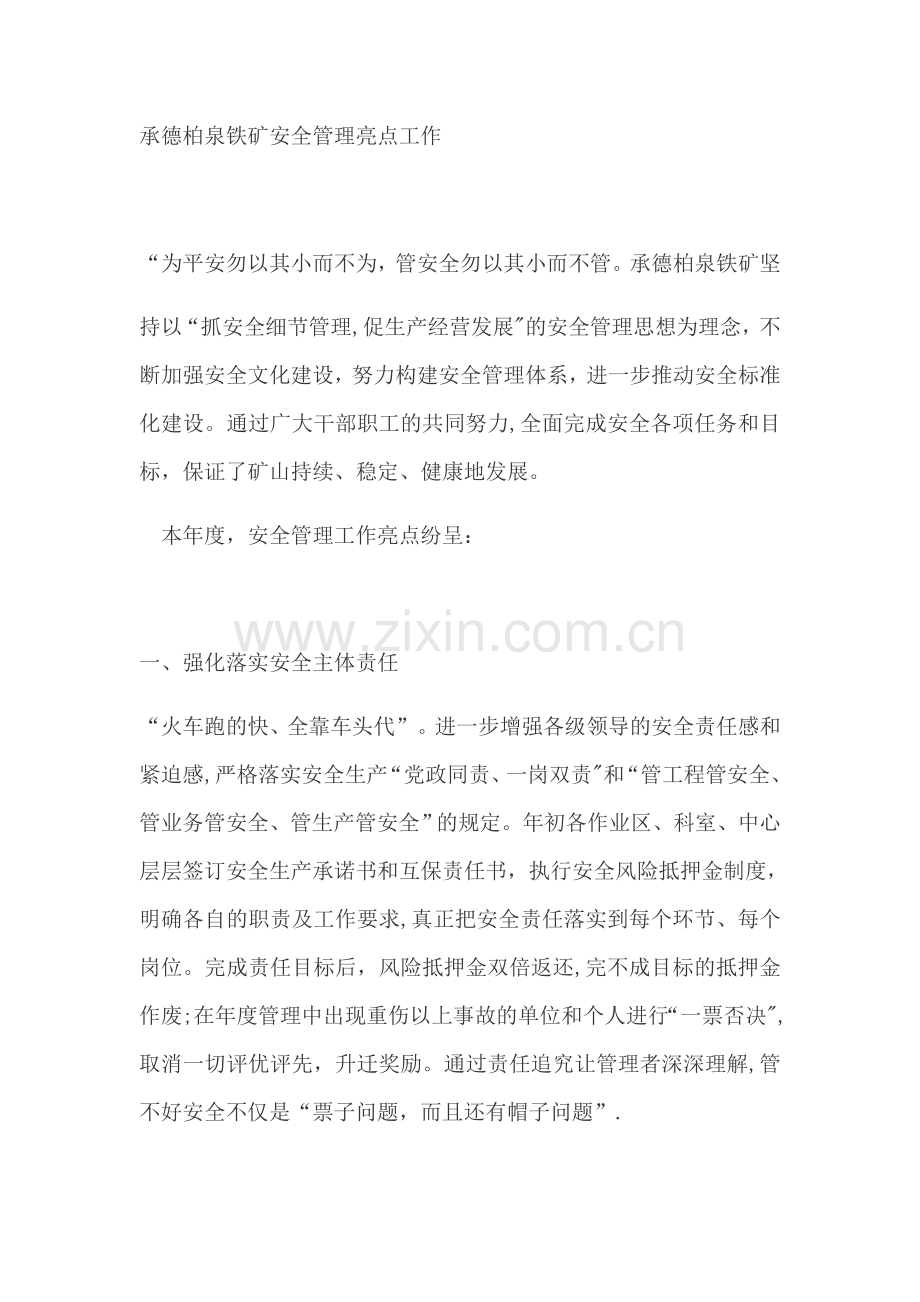 承德柏泉铁矿安全管理亮点工作

“为平安勿以其小而不为，管安全勿以其小而不管。承德柏泉铁矿坚持以“抓安全细节管理,促生产经营发展″的安全管理思想为理念，不断加强安全文化建设，努力构建安全管理体系，进一步推动安全标准化建设。通过广大干部职工的共同努力,全面完成安全各项任务和目标，保证了矿山持续、稳定、健康地发展。

本年度，安全管理工作亮点纷呈：

www.zixin.com.cn

一、强化落实安全主体责任

“火车跑的快、全靠车头代”。进一步增强各级领导的安全责任感和紧迫感,严格落实安全生产“党政同责、一岗双责″和“管工程管安全、管业务管安全、管生产管安全”的规定。年初各作业区、科室、中心层层签订安全生产承诺书和互保责任书，执行安全风险抵押金制度，明确各自的职责及工作要求,真正把安全责任落实到每个环节、每个岗位。完成责任目标后，风险抵押金双倍返还,完不成目标的抵押金作废;在年度管理中出现重伤以上事故的单位和个人进行“一票否决″,取消一切评优评先，升迁奖励。通过责任追究让管理者深深理解,管不好安全不仅是“票子问题，而且还有帽子问题”.